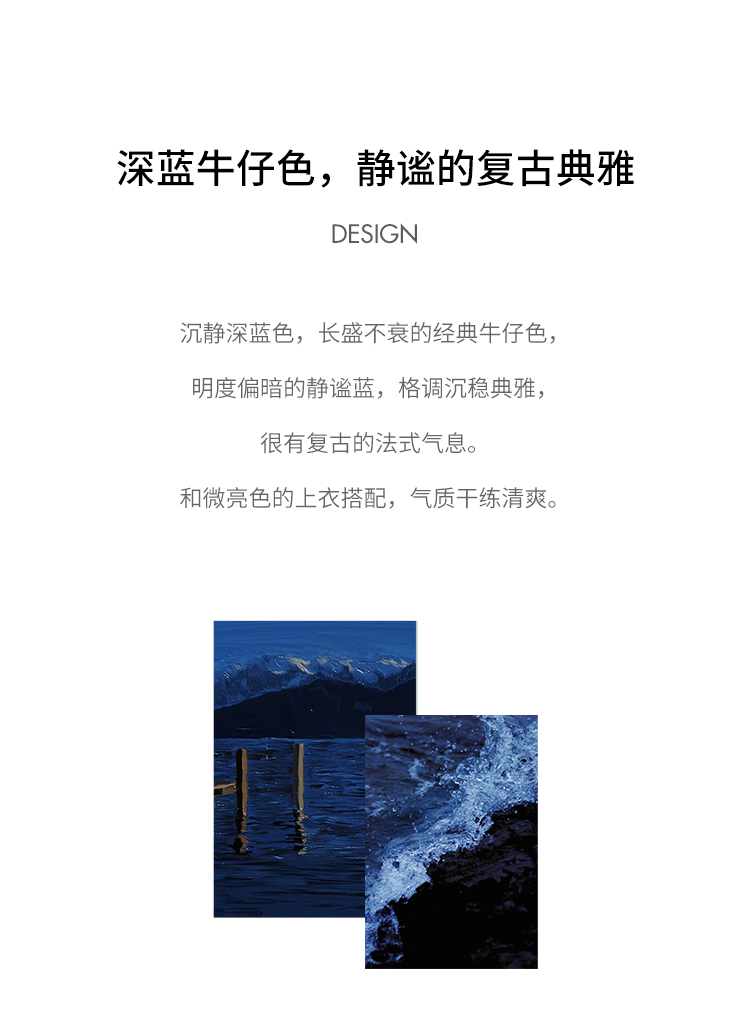 深蓝牛仔色，静谧的复古典雅

DESIGN

沉静深蓝色，长盛不衰的经典牛仔色，

明度偏暗的静谧蓝，格调沉稳典雅，

很有复古的法式气息。

和微亮色的上衣搭配，气质干练清爽。